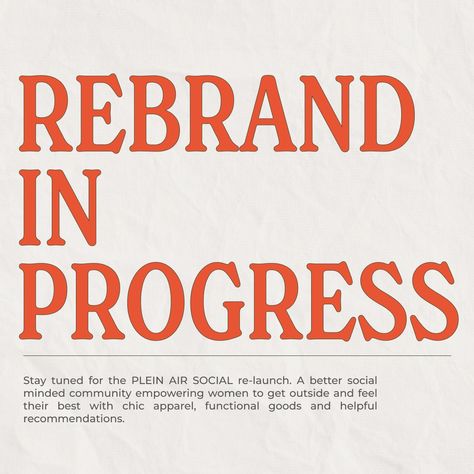 REBRAND IN PROGRESS

Stay tuned for the PLEIN AIR SOCIAL re-launch. A better social minded community empowering women to get outside and feel their best with chic apparel, functional goods and helpful recommendations.